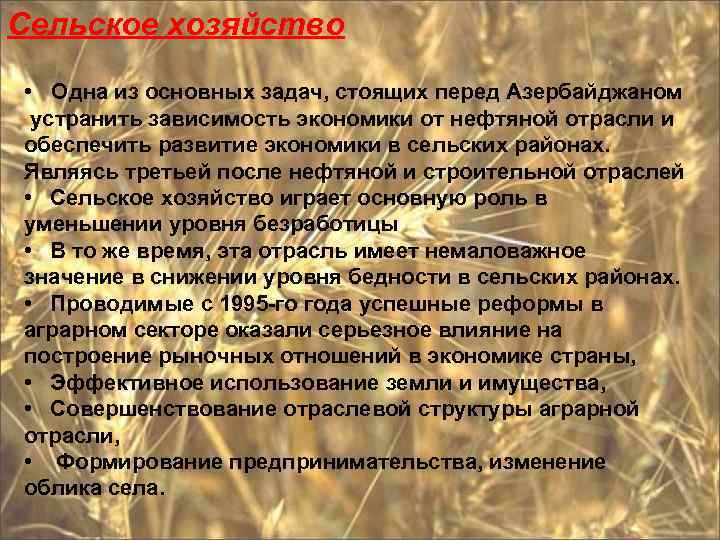 Сельское хозяйство

• Одна из основных задач, стоящих перед Азербайджаном устранить зависимость экономики от нефтяной отрасли и обеспечить развитие экономики в сельских районах. Являясь третьей после нефтяной и строительной отраслей
• Сельское хозяйство играет основную роль в уменьшении уровня безработицы
• В то же время, эта отрасль имеет немаловажное значение в снижении уровня бедности в сельских районах.
• Проводимые с 1995-го года успешные реформы в аграрном секторе оказали серьезное влияние на построение рыночных отношений в экономике страны,
• Эффективное использование земли и имущества,
• Совершенствование отраслевой структуры аграрной отрасли,
• Формирование предпринимательства, изменение облика села.